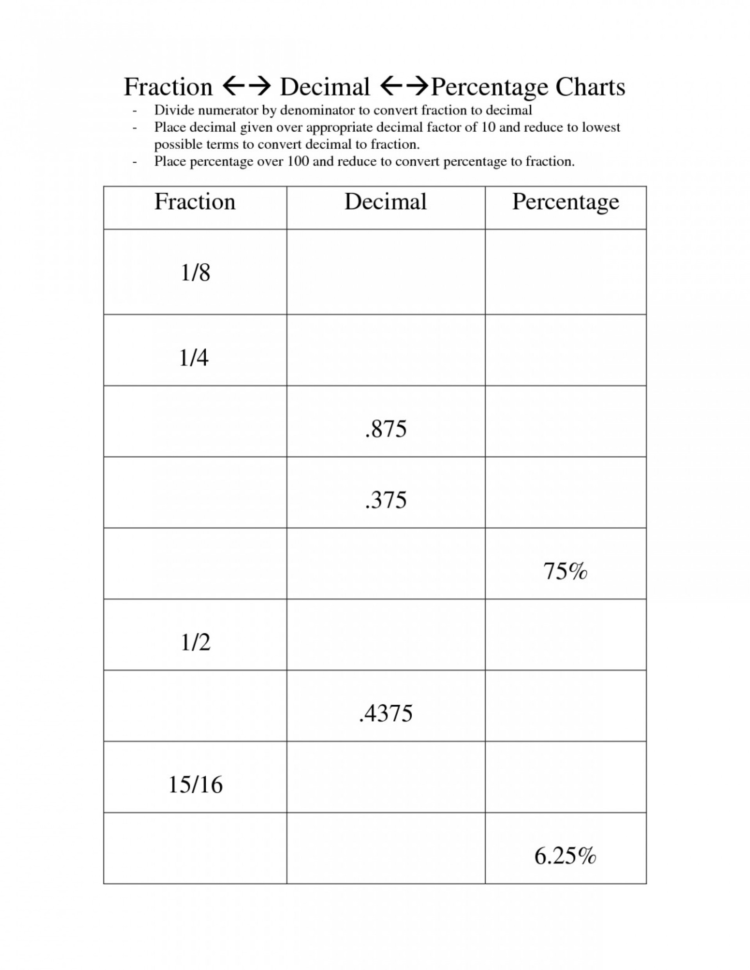 Fraction ←→ Decimal ←→Percentage Charts

- Divide numerator by denominator to convert fraction to decimal
- Place decimal given over appropriate decimal factor of 10 and reduce to lowest possible terms to convert decimal to fraction.
- Place percentage over 100 and reduce to convert percentage to fraction.

| Fraction | Decimal | Percentage |
|---|---|---|
| 1/8 | | |
| 1/4 | | |
| | .875 | |
| | .375 | |
| | | 75% |
| 1/2 | | |
| | .4375 | |
| 15/16 | | |
| | | 6.25% |